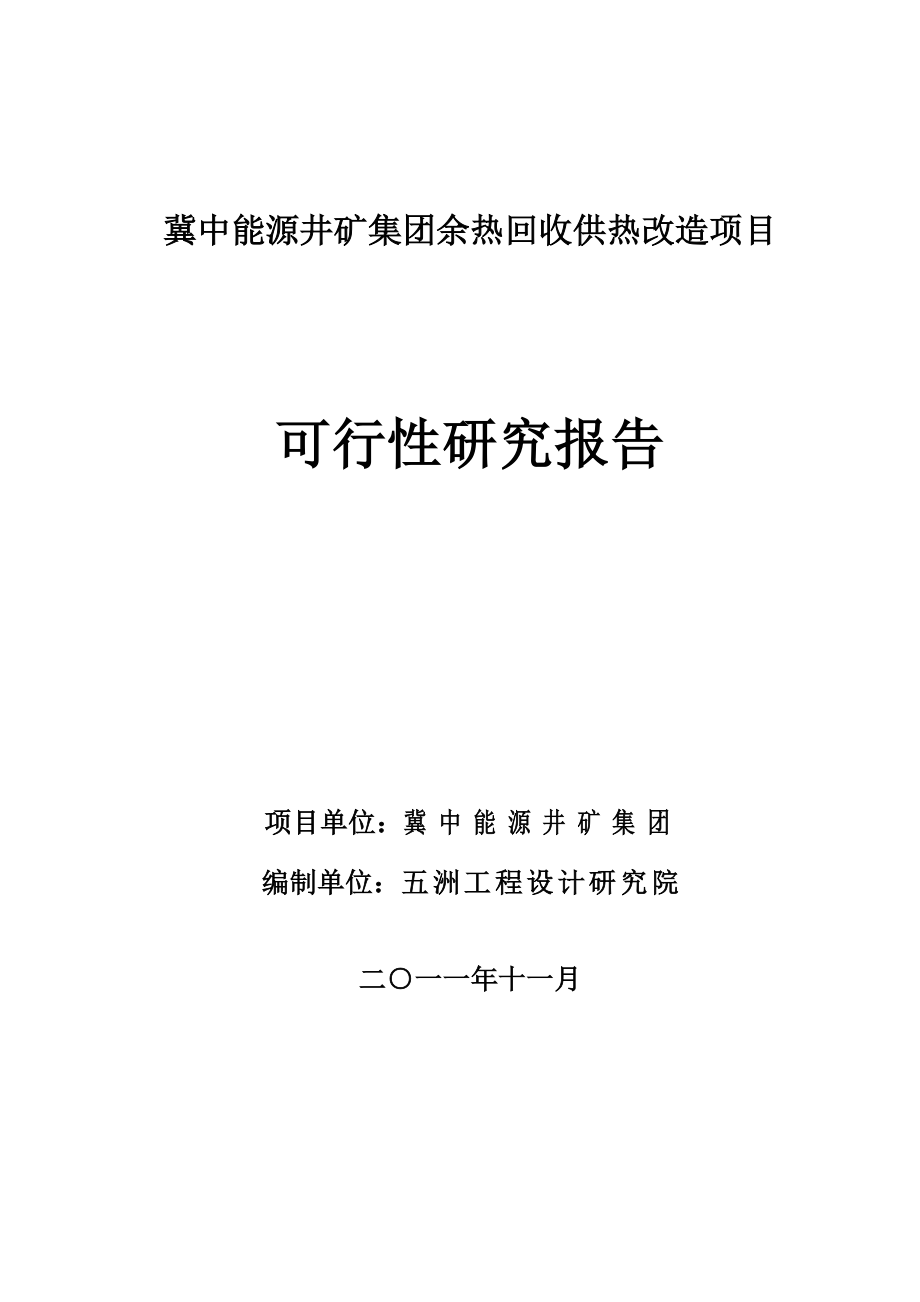 冀中能源井矿集团余热回收供热改造项目

可行性研究报告

项目单位：冀 中 能 源 井 矿 集 团

编制单位：五洲工程设计研究院

二〇一一年十一月